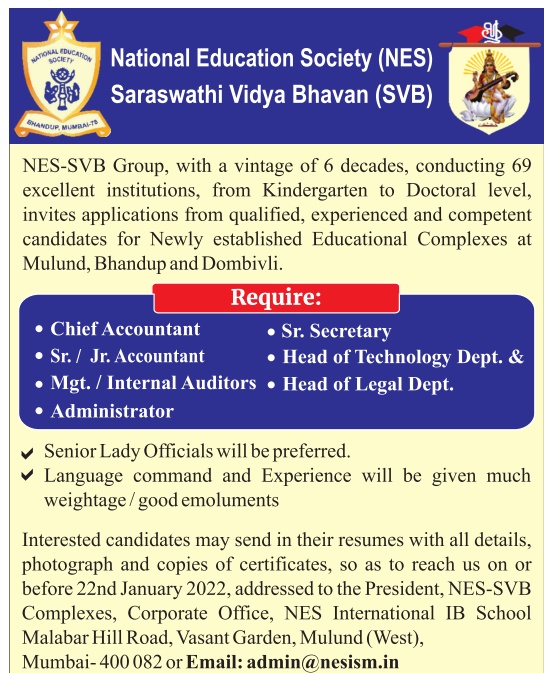 NATIONAL EDUCATION SOCIETY

BHANDUP, MUMBAI-78

National Education Society (NES)
Saraswathi Vidya Bhavan (SVB)

NES-SVB Group, with a vintage of 6 decades, conducting 69 excellent institutions, from Kindergarten to Doctoral level, invites applications from qualified, experienced and competent candidates for Newly established Educational Complexes at Mulund, Bhandup and Dombivli.

Require:

• Chief Accountant
• Sr. / Jr. Accountant
• Mgt. / Internal Auditors
• Administrator
• Sr. Secretary
• Head of Technology Dept. &
• Head of Legal Dept.

✔ Senior Lady Officials will be preferred.
✔ Language command and Experience will be given much weightage / good emoluments

Interested candidates may send in their resumes with all details, photograph and copies of certificates, so as to reach us on or before 22nd January 2022, addressed to the President, NES-SVB Complexes, Corporate Office, NES International IB School Malabar Hill Road, Vasant Garden, Mulund (West), Mumbai- 400 082 or Email: admin@nesism.in